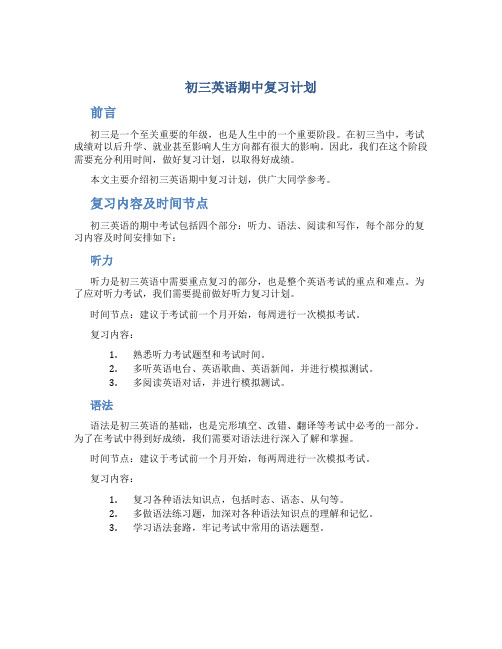 初三英语期中复习计划

前言

初三是一个至关重要的年级，也是人生中的一个重要阶段。在初三当中，考试成绩对以后升学、就业甚至影响人生方向都有很大的影响。因此，我们在这个阶段需要充分利用时间，做好复习计划，以取得好成绩。

本文主要介绍初三英语期中复习计划，供广大同学参考。

复习内容及时间节点

初三英语的期中考试包括四个部分：听力、语法、阅读和写作，每个部分的复习内容及时间安排如下：

听力

听力是初三英语中需要重点复习的部分，也是整个英语考试的重点和难点。为了应对听力考试，我们需要提前做好听力复习计划。

时间节点：建议于考试前一个月开始，每周进行一次模拟考试。

复习内容：

1. 熟悉听力考试题型和考试时间。
2. 多听英语电台、英语歌曲、英语新闻，并进行模拟测试。
3. 多阅读英语对话，并进行模拟测试。

语法

语法是初三英语的基础，也是完形填空、改错、翻译等考试中必考的一部分。为了在考试中得到好成绩，我们需要对语法进行深入了解和掌握。

时间节点：建议于考试前一个月开始，每两周进行一次模拟考试。

复习内容：

1. 复习各种语法知识点，包括时态、语态、从句等。
2. 多做语法练习题，加深对各种语法知识点的理解和记忆。
3. 学习语法套路，牢记考试中常用的语法题型。